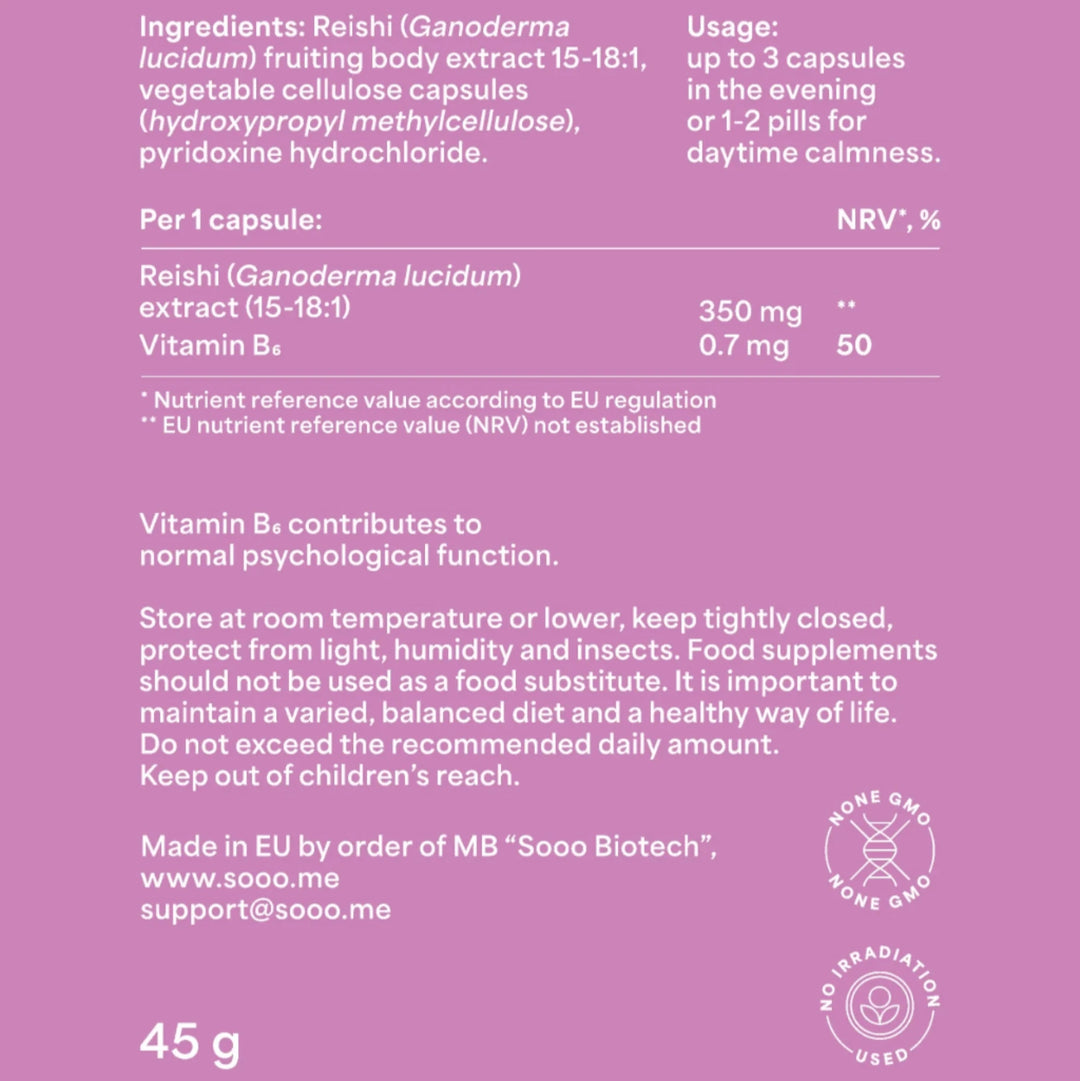 Ingredients: Reishi (Ganoderma lucidum) fruiting body extract 15-18:1, vegetable cellulose capsules (hydroxypropyl methylcellulose), pyridoxine hydrochloride.

Usage:
up to 3 capsules in the evening or 1-2 pills for daytime calmness.

| Per 1 capsule: | | NRV*, % |
|---|---|---|
| Reishi (Ganoderma lucidum) extract (15-18:1) | 350 mg | ** |
| Vitamin $B_6$ | 0.7 mg | 50 |

* Nutrient reference value according to EU regulation
** EU nutrient reference value (NRV) not established

Vitamin $B_6$ contributes to normal psychological function.

Store at room temperature or lower, keep tightly closed, protect from light, humidity and insects. Food supplements should not be used as a food substitute. It is important to maintain a varied, balanced diet and a healthy way of life. Do not exceed the recommended daily amount. Keep out of children's reach.

Made in EU by order of MB "Sooo Biotech",
www.sooo.me
support@sooo.me

NONE GMO
NONE GMO

NO IRRADIATION USED

45 g